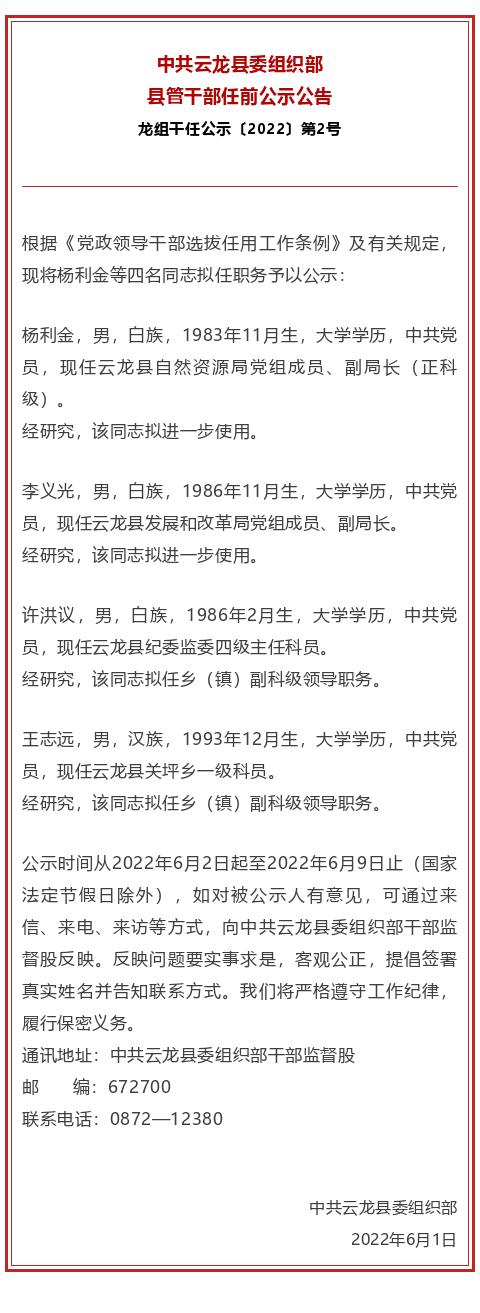 中共云龙县委组织部
县管干部任前公示公告
龙组干任公示〔2022〕第2号

根据《党政领导干部选拔任用工作条例》及有关规定，现将杨利金等四名同志拟任职务予以公示：

杨利金，男，白族，1983年11月生，大学学历，中共党员，现任云龙县自然资源局党组成员、副局长（正科级）。
经研究，该同志拟进一步使用。

李义光，男，白族，1986年11月生，大学学历，中共党员，现任云龙县发展和改革局党组成员、副局长。
经研究，该同志拟进一步使用。

许洪议，男，白族，1986年2月生，大学学历，中共党员，现任云龙县纪委监委四级主任科员。
经研究，该同志拟任乡（镇）副科级领导职务。

王志远，男，汉族，1993年12月生，大学学历，中共党员，现任云龙县关坪乡一级科员。
经研究，该同志拟任乡（镇）副科级领导职务。

公示时间从2022年6月2日起至2022年6月9日止（国家法定节假日除外），如对被公示人有意见，可通过来信、来电、来访等方式，向中共云龙县委组织部干部监督股反映。反映问题要实事求是，客观公正，提倡签署真实姓名并告知联系方式。我们将严格遵守工作纪律，履行保密义务。
通讯地址：中共云龙县委组织部干部监督股
邮　　编：672700
联系电话：0872—12380

中共云龙县委组织部
2022年6月1日